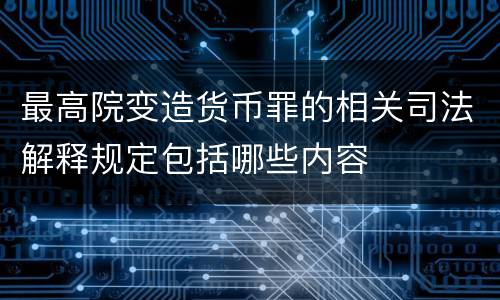 最高院变造货币罪的相关司法解释规定包括哪些内容